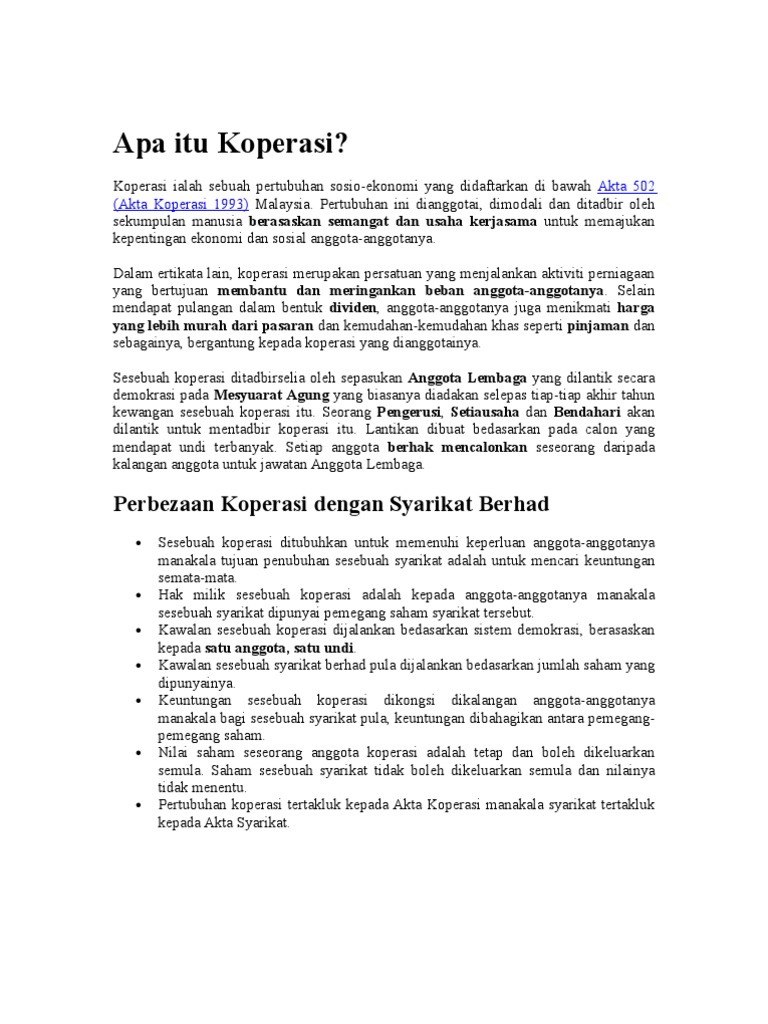 Apa itu Koperasi?

Koperasi ialah sebuah pertubuhan sosio-ekonomi yang didaftarkan di bawah Akta 502 (Akta Koperasi 1993) Malaysia. Pertubuhan ini dianggotai, dimodali dan ditadbir oleh sekumpulan manusia berasaskan semangat dan usaha kerjasama untuk memajukan kepentingan ekonomi dan sosial anggota-anggotanya.

Dalam ertikata lain, koperasi merupakan persatuan yang menjalankan aktiviti perniagaan yang bertujuan membantu dan meringankan beban anggota-anggotanya. Selain mendapat pulangan dalam bentuk dividen, anggota-anggotanya juga menikmati harga yang lebih murah dari pasaran dan kemudahan-kemudahan khas seperti pinjaman dan sebagainya, bergantung kepada koperasi yang dianggotainya.

Sesebuah koperasi ditadbirselia oleh sepasukan Anggota Lembaga yang dilantik secara demokrasi pada Mesyuarat Agung yang biasanya diadakan selepas tiap-tiap akhir tahun kewangan sesebuah koperasi itu. Seorang Pengerusi, Setiausaha dan Bendahari akan dilantik untuk mentadbir koperasi itu. Lantikan dibuat bedasarkan pada calon yang mendapat undi terbanyak. Setiap anggota berhak mencalonkan seseorang daripada kalangan anggota untuk jawatan Anggota Lembaga.

Perbezaan Koperasi dengan Syarikat Berhad

• Sesebuah koperasi ditubuhkan untuk memenuhi keperluan anggota-anggotanya manakala tujuan penubuhan sesebuah syarikat adalah untuk mencari keuntungan semata-mata.
• Hak milik sesebuah koperasi adalah kepada anggota-anggotanya manakala sesebuah syarikat dipunyai pemegang saham syarikat tersebut.
• Kawalan sesebuah koperasi dijalankan bedasarkan sistem demokrasi, berasaskan kepada satu anggota, satu undi.
• Kawalan sesebuah syarikat berhad pula dijalankan bedasarkan jumlah saham yang dipunyainya.
• Keuntungan sesebuah koperasi dikongsi dikalangan anggota-anggotanya manakala bagi sesebuah syarikat pula, keuntungan dibahagikan antara pemegang-pemegang saham.
• Nilai saham seseorang anggota koperasi adalah tetap dan boleh dikeluarkan semula. Saham sesebuah syarikat tidak boleh dikeluarkan semula dan nilainya tidak menentu.
• Pertubuhan koperasi tertakluk kepada Akta Koperasi manakala syarikat tertakluk kepada Akta Syarikat.